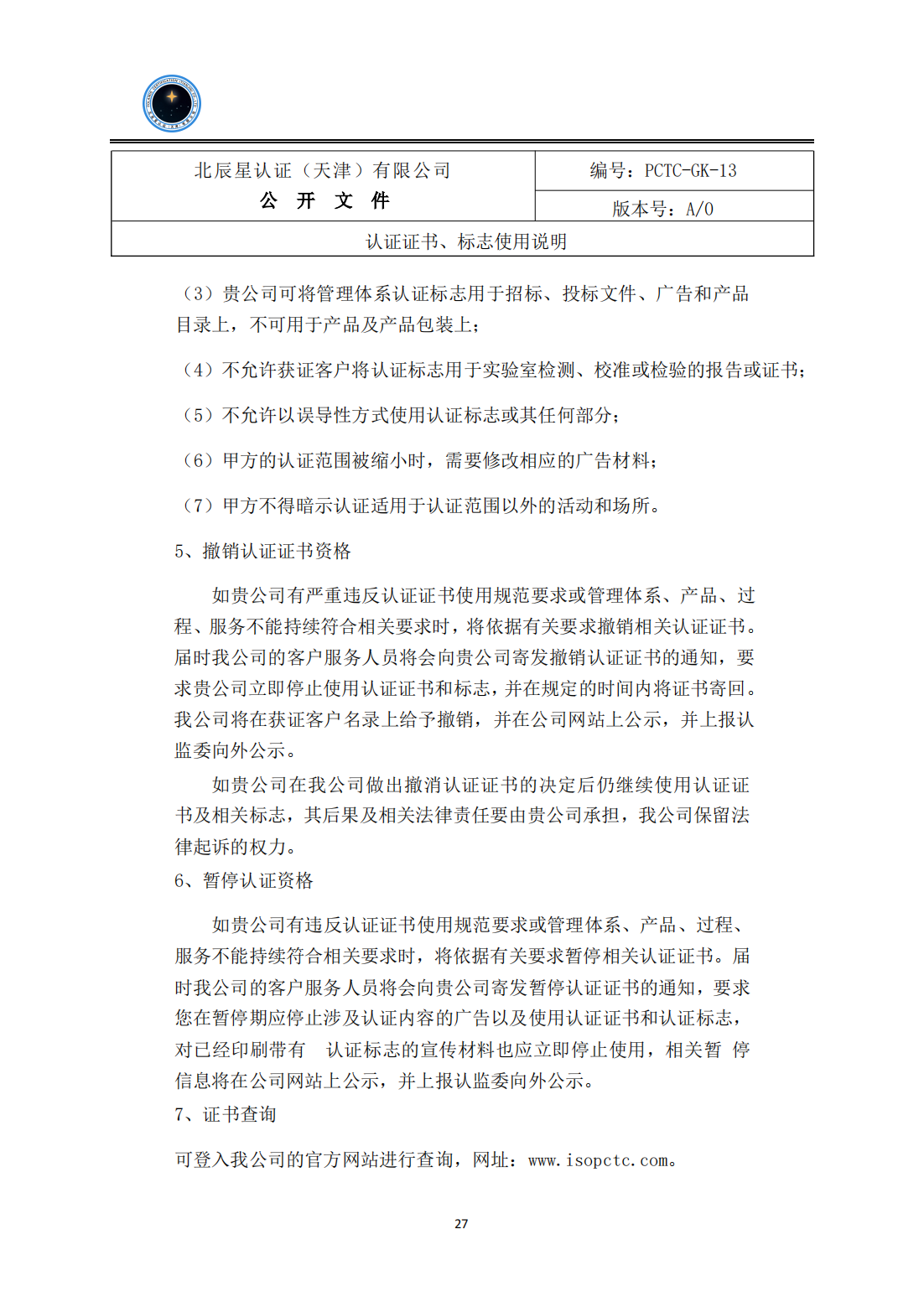 北辰星认证（天津）有限公司
公 开 文 件

编号：PCTC-GK-13

版本号：A/0

认证证书、标志使用说明

（3）贵公司可将管理体系认证标志用于招标、投标文件、广告和产品目录上，不可用于产品及产品包装上；

（4）不允许获证客户将认证标志用于实验室检测、校准或检验的报告或证书；

（5）不允许以误导性方式使用认证标志或其任何部分；

（6）甲方的认证范围被缩小时，需要修改相应的广告材料；

（7）甲方不得暗示认证适用于认证范围以外的活动和场所。

5、撤销认证证书资格

如贵公司有严重违反认证证书使用规范要求或管理体系、产品、过程、服务不能持续符合相关要求时，将依据有关要求撤销相关认证证书。届时我公司的客户服务人员将会向贵公司寄发撤销认证证书的通知，要求贵公司立即停止使用认证证书和标志，并在规定的时间内将证书寄回。我公司将在获证客户名录上给予撤销，并在公司网站上公示，并上报认监委向外公示。

如贵公司在我公司做出撤消认证证书的决定后仍继续使用认证证书及相关标志，其后果及相关法律责任要由贵公司承担，我公司保留法律起诉的权力。

6、暂停认证资格

如贵公司有违反认证证书使用规范要求或管理体系、产品、过程、服务不能持续符合相关要求时，将依据有关要求暂停相关认证证书。届时我公司的客户服务人员将会向贵公司寄发暂停认证证书的通知，要求您在暂停期应停止涉及认证内容的广告以及使用认证证书和认证标志，对已经印刷带有 认证标志的宣传材料也应立即停止使用，相关暂 停信息将在公司网站上公示，并上报认监委向外公示。

7、证书查询

可登入我公司的官方网站进行查询，网址：www.isopctc.com。

27